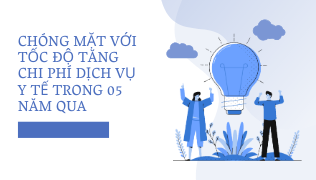 CHÓNG MẶT VỚI TỐC ĐỘ TĂNG CHI PHÍ DỊCH VỤ Y TẾ TRONG 05 NĂM QUA